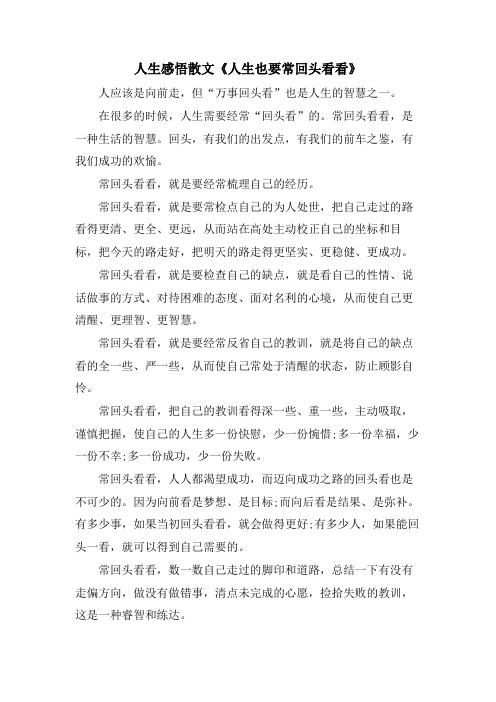 人生感悟散文《人生也要常回头看看》

人应该是向前走，但“万事回头看”也是人生的智慧之一。

在很多的时候，人生需要经常“回头看”的。常回头看看，是一种生活的智慧。回头，有我们的出发点，有我们的前车之鉴，有我们成功的欢愉。

常回头看看，就是要经常梳理自己的经历。

常回头看看，就是要常检点自己的为人处世，把自己走过的路看得更清、更全、更远，从而站在高处主动校正自己的坐标和目标，把今天的路走好，把明天的路走得更坚实、更稳健、更成功。

常回头看看，就是要检查自己的缺点，就是看自己的性情、说话做事的方式、对待困难的态度、面对名利的心境，从而使自己更清醒、更理智、更智慧。

常回头看看，就是要经常反省自己的教训，就是将自己的缺点看的全一些、严一些，从而使自己常处于清醒的状态，防止顾影自怜。

常回头看看，把自己的教训看得深一些、重一些，主动吸取，谨慎把握，使自己的人生多一份快慰，少一份惋惜;多一份幸福，少一份不幸;多一份成功，少一份失败。

常回头看看，人人都渴望成功，而迈向成功之路的回头看也是不可少的。因为向前看是梦想、是目标;而向后看是结果、是弥补。有多少事，如果当初回头看看，就会做得更好;有多少人，如果能回头一看，就可以得到自己需要的。

常回头看看，数一数自己走过的脚印和道路，总结一下有没有走偏方向，做没有做错事，清点未完成的心愿，捡拾失败的教训，这是一种睿智和练达。